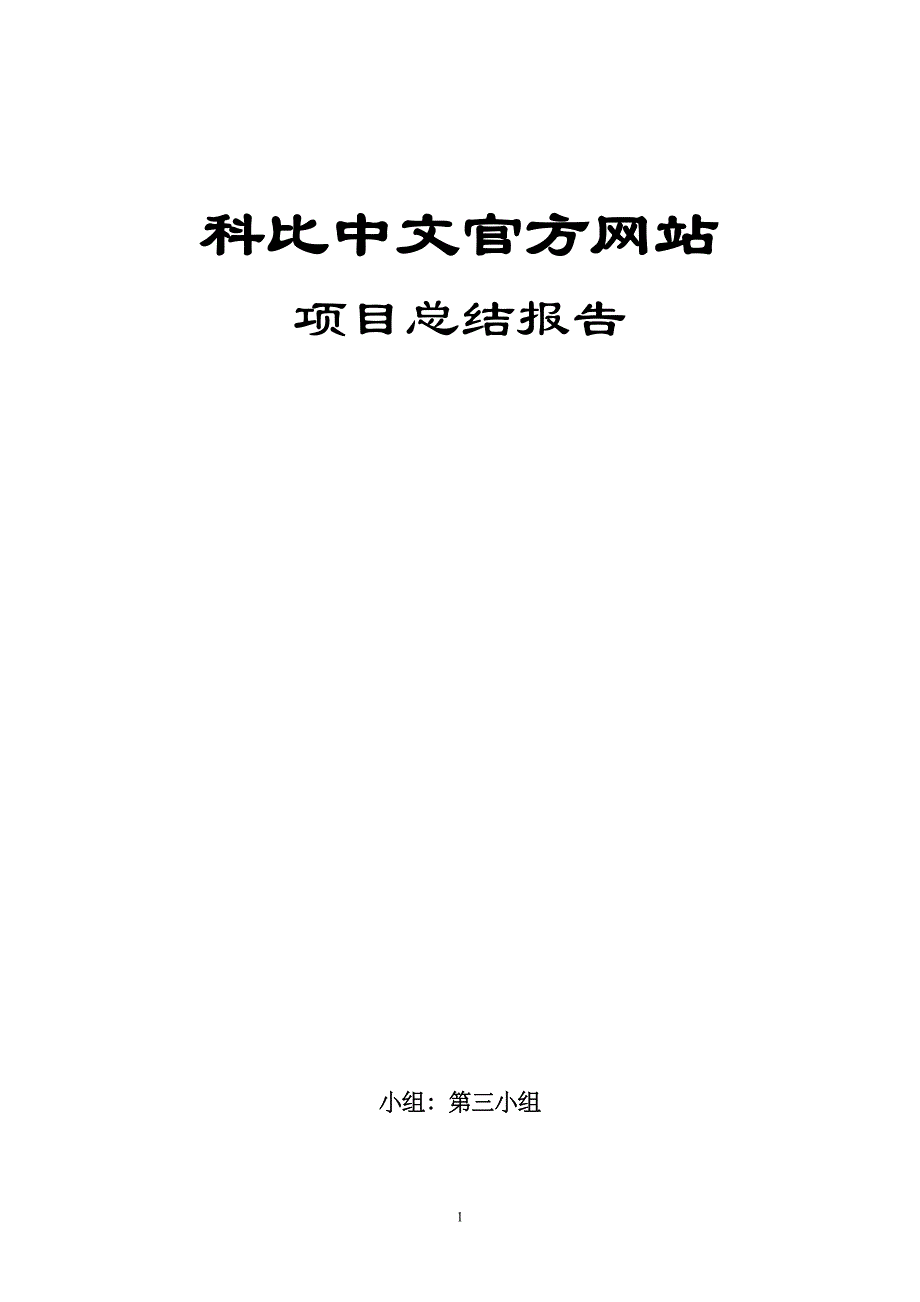 科比中文官方网站

项目总结报告

小组：第三小组

1